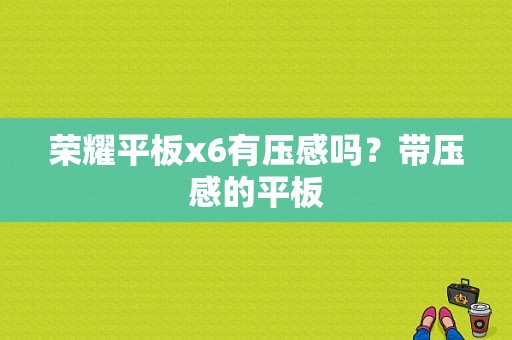 荣耀平板x6有压感吗？带压感的平板